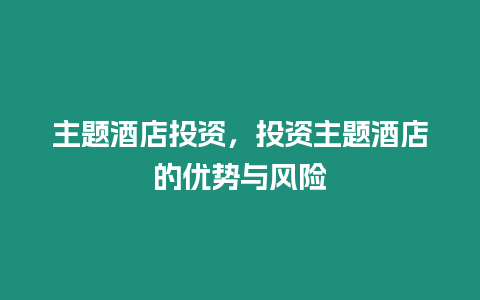 主题酒店投资，投资主题酒店的优势与风险